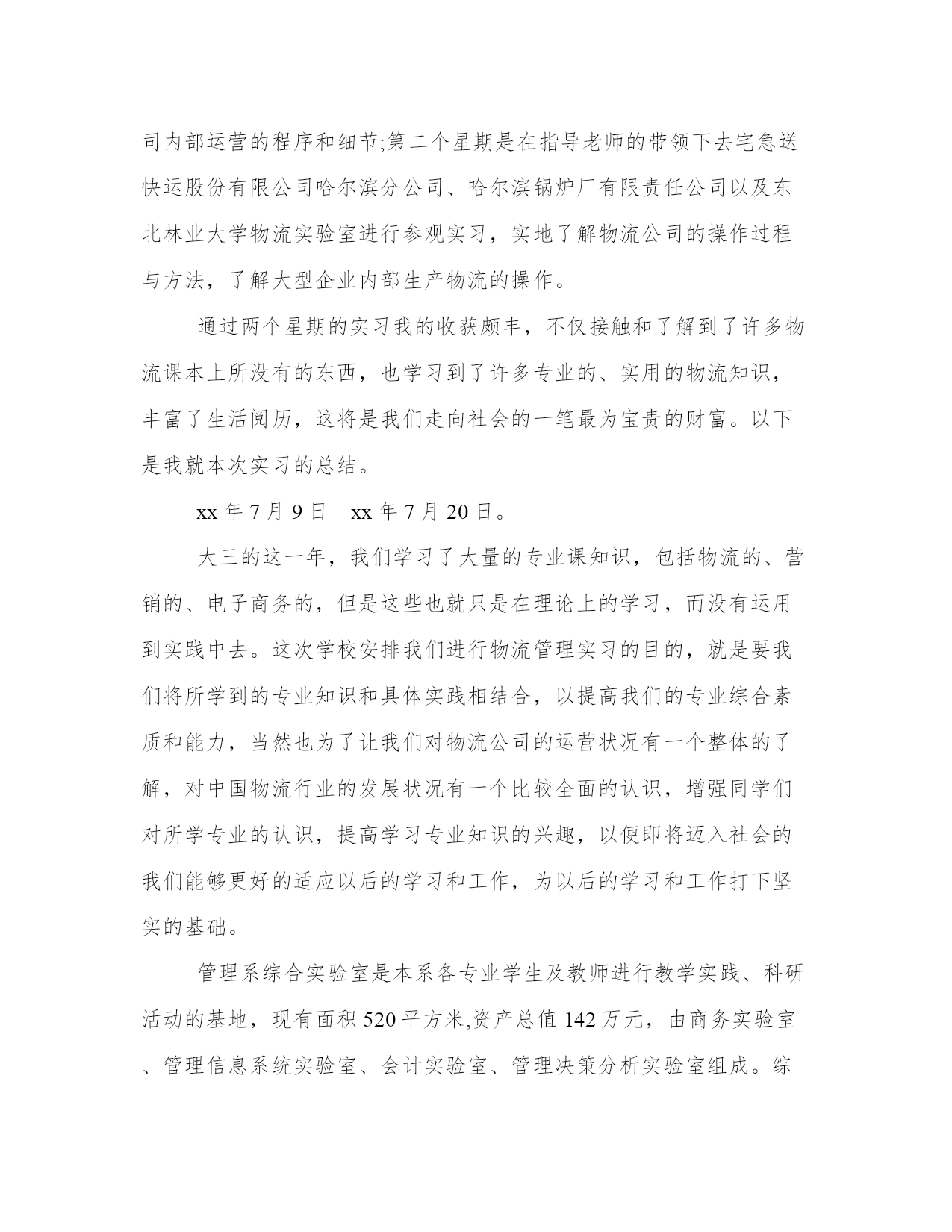 司内部运营的程序和细节;第二个星期是在指导老师的带领下去宅急送快运股份有限公司哈尔滨分公司、哈尔滨锅炉厂有限责任公司以及东北林业大学物流实验室进行参观实习，实地了解物流公司的操作过程与方法，了解大型企业内部生产物流的操作。

通过两个星期的实习我的收获颇丰，不仅接触和了解到了许多物流课本上所没有的东西，也学习到了许多专业的、实用的物流知识，丰富了生活阅历，这将是我们走向社会的一笔最为宝贵的财富。以下是我就本次实习的总结。

xx 年 7 月 9 日—xx 年 7 月 20 日。

大三的这一年，我们学习了大量的专业课知识，包括物流的、营销的、电子商务的，但是这些也就只是在理论上的学习，而没有运用到实践中去。这次学校安排我们进行物流管理实习的目的，就是要我们将所学到的专业知识和具体实践相结合，以提高我们的专业综合素质和能力，当然也为了让我们对物流公司的运营状况有一个整体的了解，对中国物流行业的发展状况有一个比较全面的认识，增强同学们对所学专业的认识，提高学习专业知识的兴趣，以便即将迈入社会的我们能够更好的适应以后的学习和工作，为以后的学习和工作打下坚实的基础。

管理系综合实验室是本系各专业学生及教师进行教学实践、科研活动的基地，现有面积 520 平方米,资产总值 142 万元，由商务实验室、管理信息系统实验室、会计实验室、管理决策分析实验室组成。综